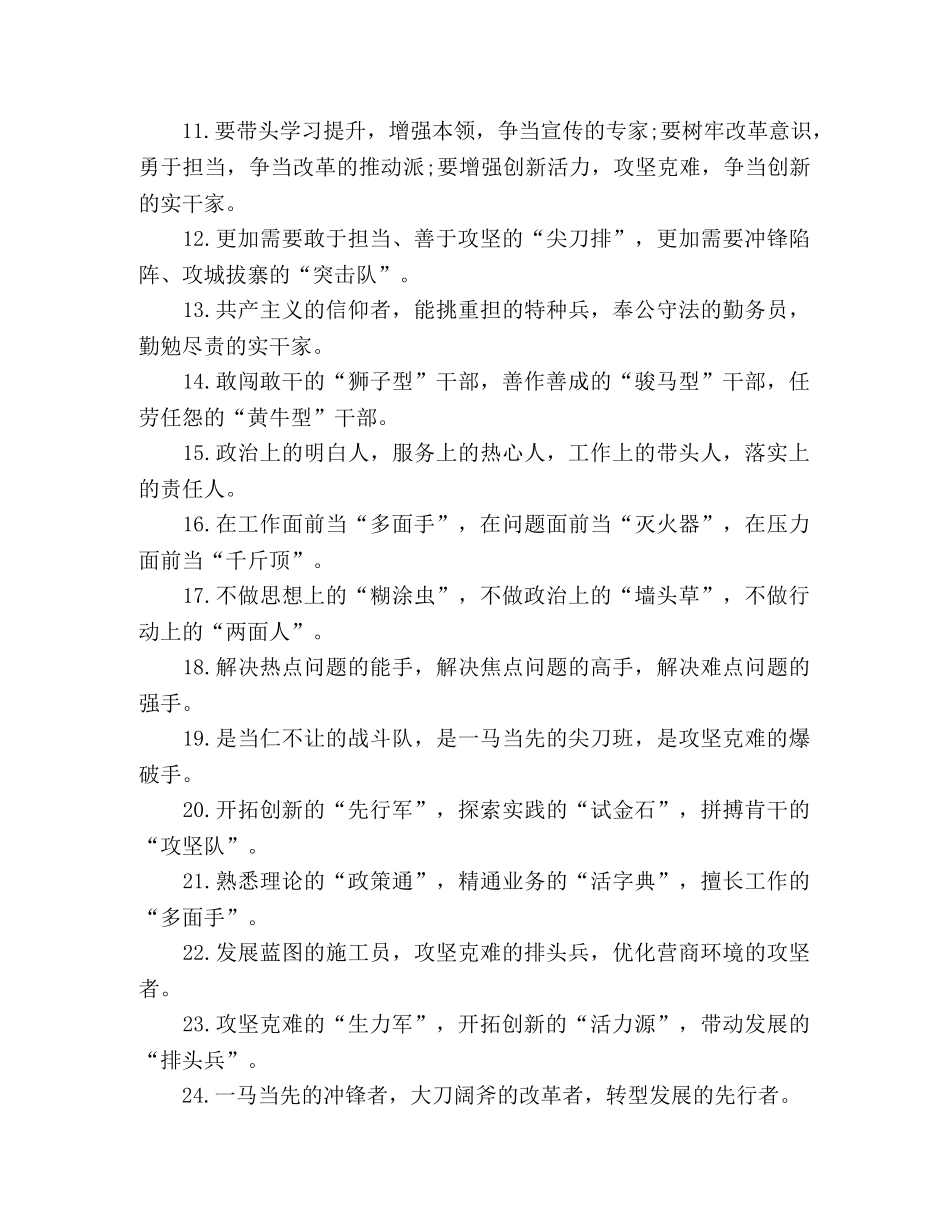 11.要带头学习提升，增强本领，争当宣传的专家;要树牢改革意识，勇于担当，争当改革的推动派;要增强创新活力，攻坚克难，争当创新的实干家。

12.更加需要敢于担当、善于攻坚的“尖刀排”，更加需要冲锋陷阵、攻城拔寨的“突击队”。

13.共产主义的信仰者，能挑重担的特种兵，奉公守法的勤务员，勤勉尽责的实干家。

14.敢闯敢干的“狮子型”干部，善作善成的“骏马型”干部，任劳任怨的“黄牛型”干部。

15.政治上的明白人，服务上的热心人，工作上的带头人，落实上的责任人。

16.在工作面前当“多面手”，在问题面前当“灭火器”，在压力面前当“千斤顶”。

17.不做思想上的“糊涂虫”，不做政治上的“墙头草”，不做行动上的“两面人”。

18.解决热点问题的能手，解决焦点问题的高手，解决难点问题的强手。

19.是当仁不让的战斗队，是一马当先的尖刀班，是攻坚克难的爆破手。

20.开拓创新的“先行军”，探索实践的“试金石”，拼搏肯干的“攻坚队”。

21.熟悉理论的“政策通”，精通业务的“活字典”，擅长工作的“多面手”。

22.发展蓝图的施工员，攻坚克难的排头兵，优化营商环境的攻坚者。

23.攻坚克难的“生力军”，开拓创新的“活力源”，带动发展的“排头兵”。

24.一马当先的冲锋者，大刀阔斧的改革者，转型发展的先行者。